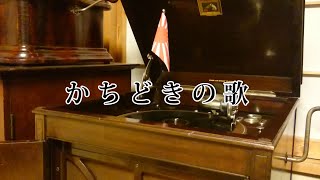 かちどきの歌